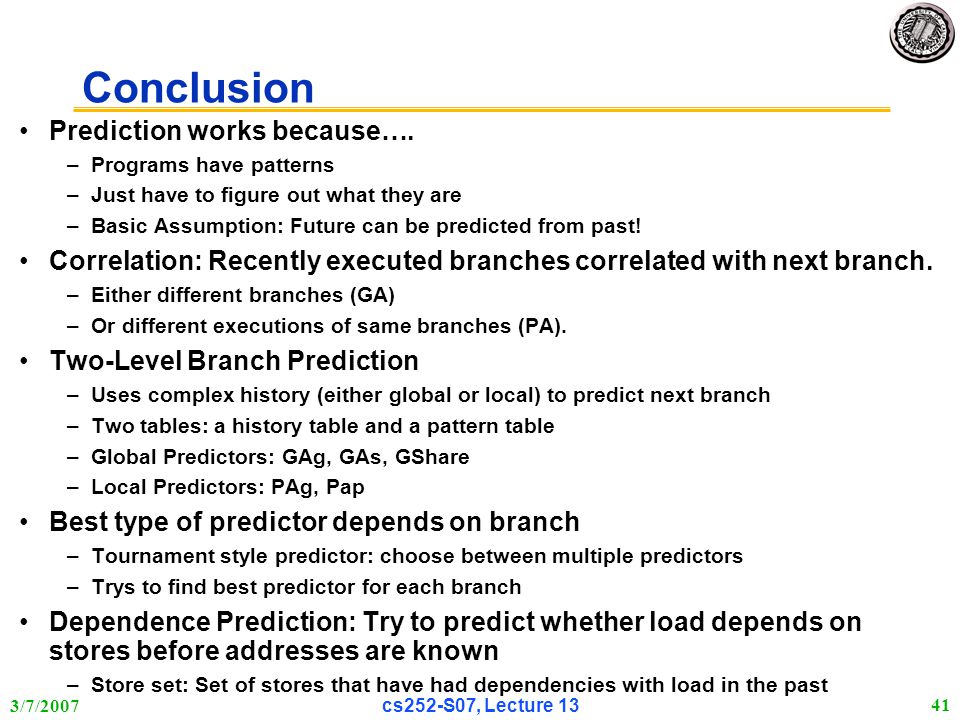 Conclusion

• Prediction works because….
– Programs have patterns
– Just have to figure out what they are
– Basic Assumption: Future can be predicted from past!

• Correlation: Recently executed branches correlated with next branch.
– Either different branches (GA)
– Or different executions of same branches (PA).

• Two-Level Branch Prediction
– Uses complex history (either global or local) to predict next branch
– Two tables: a history table and a pattern table
– Global Predictors: GAg, GAs, GShare
– Local Predictors: PAg, Pap

• Best type of predictor depends on branch
– Tournament style predictor: choose between multiple predictors
– Trys to find best predictor for each branch

• Dependence Prediction: Try to predict whether load depends on stores before addresses are known
– Store set: Set of stores that have had dependencies with load in the past

3/7/2007 cs252-S07, Lecture 13 41